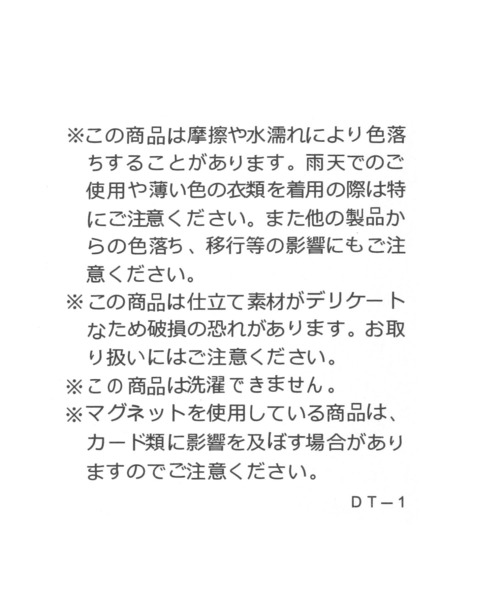 ※この商品は摩擦や水濡れにより色落ちすることがあります。雨天でのご使用や薄い色の衣類を着用の際は特にご注意ください。また他の製品からの色落ち、移行等の影響にもご注意ください。

※この商品は仕立て素材がデリケートなため破損の恐れがあります。お取り扱いにはご注意ください。

※この商品は洗濯できません。

※マグネットを使用している商品は、カード類に影響を及ぼす場合がありますのでご注意ください。

DT－1